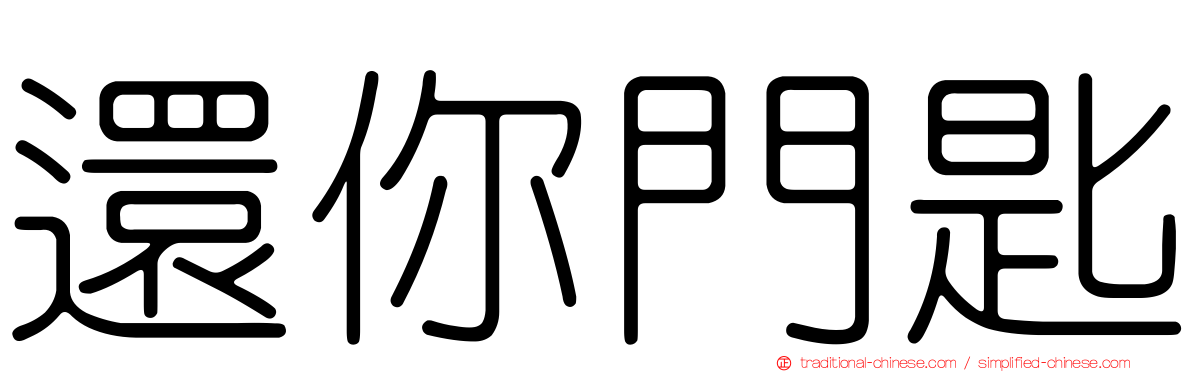 還你門匙

traditional-chinese.com / simplified-chinese.com